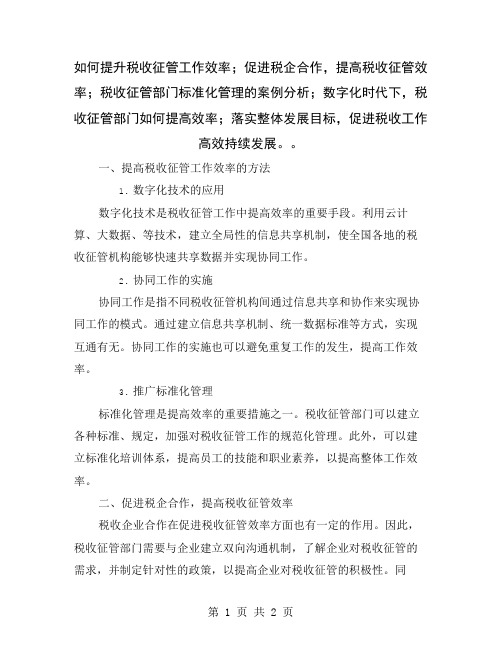 如何提升税收征管工作效率；促进税企合作，提高税收征管效率；税收征管部门标准化管理的案例分析；数字化时代下，税收征管部门如何提高效率；落实整体发展目标，促进税收工作高效持续发展。。

一、提高税收征管工作效率的方法

1. 数字化技术的应用

数字化技术是税收征管工作中提高效率的重要手段。利用云计算、大数据、等技术，建立全局性的信息共享机制，使全国各地的税收征管机构能够快速共享数据并实现协同工作。

2. 协同工作的实施

协同工作是指不同税收征管机构间通过信息共享和协作来实现协同工作的模式。通过建立信息共享机制、统一数据标准等方式，实现互通有无。协同工作的实施也可以避免重复工作的发生，提高工作效率。

3. 推广标准化管理

标准化管理是提高效率的重要措施之一。税收征管部门可以建立各种标准、规定，加强对税收征管工作的规范化管理。此外，可以建立标准化培训体系，提高员工的技能和职业素养，以提高整体工作效率。

二、促进税企合作，提高税收征管效率

税收企业合作在促进税收征管效率方面也有一定的作用。因此，税收征管部门需要与企业建立双向沟通机制，了解企业对税收征管的需求，并制定针对性的政策，以提高企业对税收征管的积极性。同

第 1 页 共 2 页